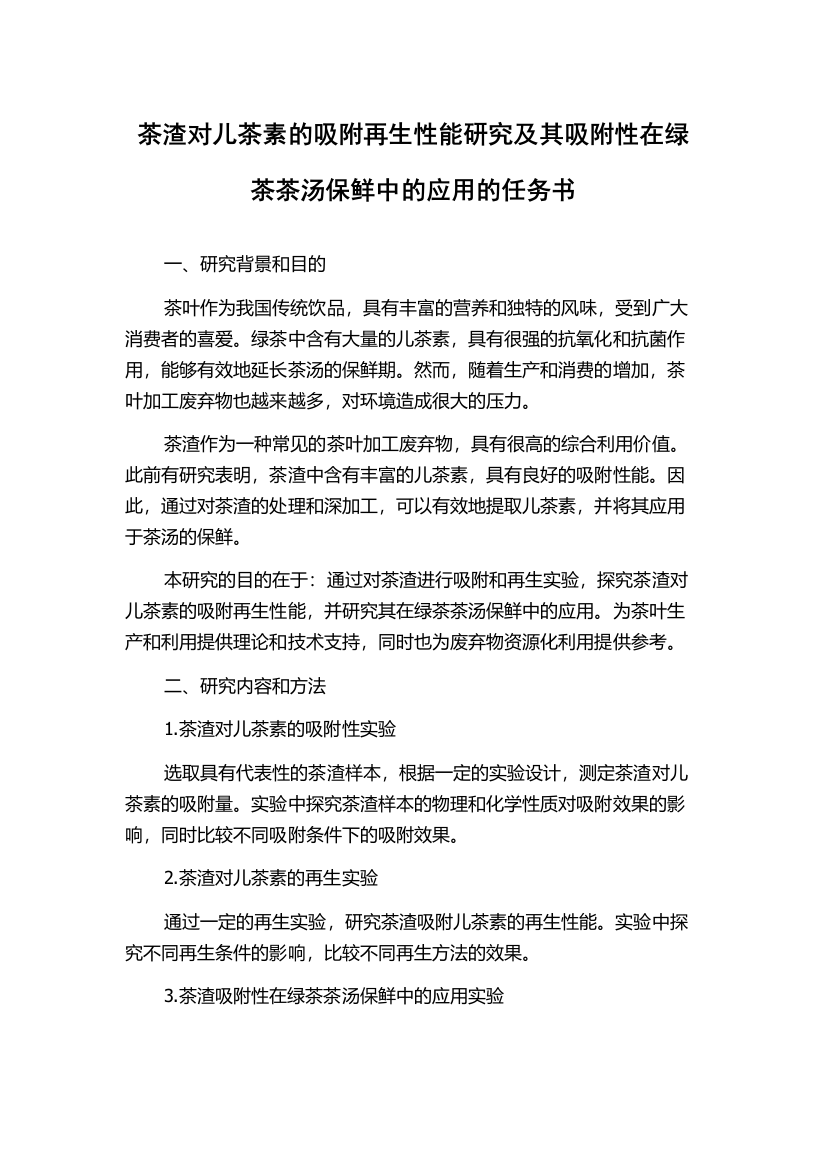 茶渣对儿茶素的吸附再生性能研究及其吸附性在绿茶茶汤保鲜中的应用的任务书

一、研究背景和目的

茶叶作为我国传统饮品，具有丰富的营养和独特的风味，受到广大消费者的喜爱。绿茶中含有大量的儿茶素，具有很强的抗氧化和抗菌作用，能够有效地延长茶汤的保鲜期。然而，随着生产和消费的增加，茶叶加工废弃物也越来越多，对环境造成很大的压力。

茶渣作为一种常见的茶叶加工废弃物，具有很高的综合利用价值。此前有研究表明，茶渣中含有丰富的儿茶素，具有良好的吸附性能。因此，通过对茶渣的处理和深加工，可以有效地提取儿茶素，并将其应用于茶汤的保鲜。

本研究的目的在于：通过对茶渣进行吸附和再生实验，探究茶渣对儿茶素的吸附再生性能，并研究其在绿茶茶汤保鲜中的应用。为茶叶生产和利用提供理论和技术支持，同时也为废弃物资源化利用提供参考。

二、研究内容和方法

1.茶渣对儿茶素的吸附性实验

选取具有代表性的茶渣样本，根据一定的实验设计，测定茶渣对儿茶素的吸附量。实验中探究茶渣样本的物理和化学性质对吸附效果的影响，同时比较不同吸附条件下的吸附效果。

2.茶渣对儿茶素的再生实验

通过一定的再生实验，研究茶渣吸附儿茶素的再生性能。实验中探究不同再生条件的影响，比较不同再生方法的效果。

3.茶渣吸附性在绿茶茶汤保鲜中的应用实验